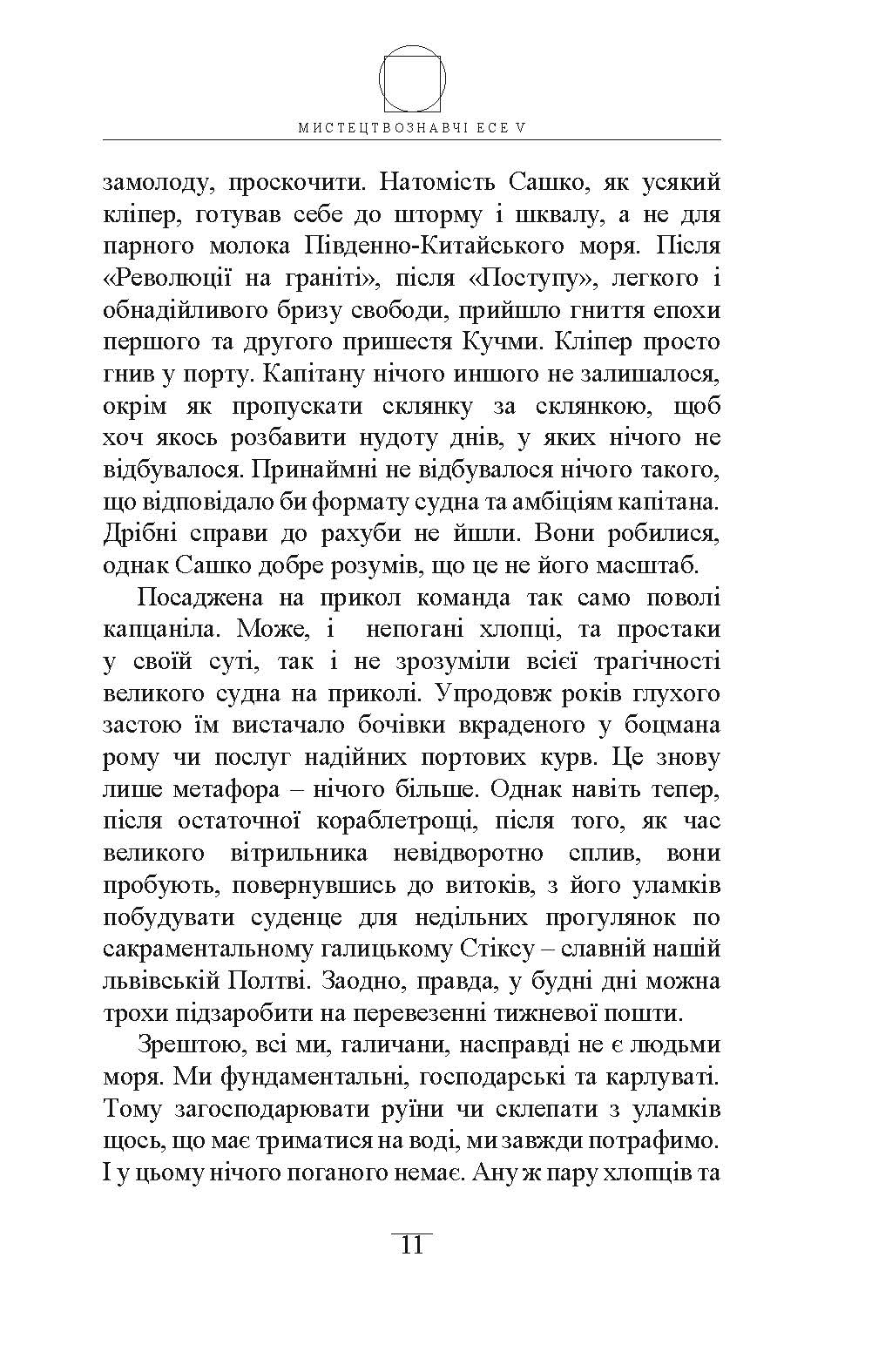 МИСТЕЦТВОЗНАВЧІ ЕСЕ V

замолоду, проскочити. Натомість Сашко, як усякий кліпер, готував себе до шторму і шквалу, а не для парного молока Південно-Китайського моря. Після «Революції на граніті», після «Поступу», легкого і обнадійливого бризу свободи, прийшло гниття епохи першого та другого пришестя Кучми. Кліпер просто гнив у порту. Капітану нічого иншого не залишалося, окрім як пропускати склянку за склянкою, щоб хоч якось розбавити нудоту днів, у яких нічого не відбувалося. Принаймні не відбувалося нічого такого, що відповідало би формату судна та амбіціям капітана. Дрібні справи до рахуби не йшли. Вони робилися, однак Сашко добре розумів, що це не його масштаб.

Посаджена на прикол команда так само поволі капцаніла. Може, і непогані хлопці, та простаки у своїй суті, так і не зрозуміли всієї трагічності великого судна на приколі. Упродовж років глухого застою їм вистачало бочівки вкраденого у боцмана рому чи послуг надійних портових курв. Це знову лише метафора – нічого більше. Однак навіть тепер, після остаточної кораблетрощі, після того, як час великого вітрильника невідворотно сплив, вони пробують, повернувшись до витоків, з його уламків побудувати суденце для недільних прогулянок по сакраментальному галицькому Стіксу – славній нашій львівській Полтві. Заодно, правда, у будні дні можна трохи підзаробити на перевезенні тижневої пошти.

Зрештою, всі ми, галичани, насправді не є людьми моря. Ми фундаментальні, господарські та карлуваті. Тому загосподарювати руїни чи склепати з уламків щось, що має триматися на воді, ми завжди потрафимо. І у цьому нічого поганого немає. Ану ж пару хлопців та

11